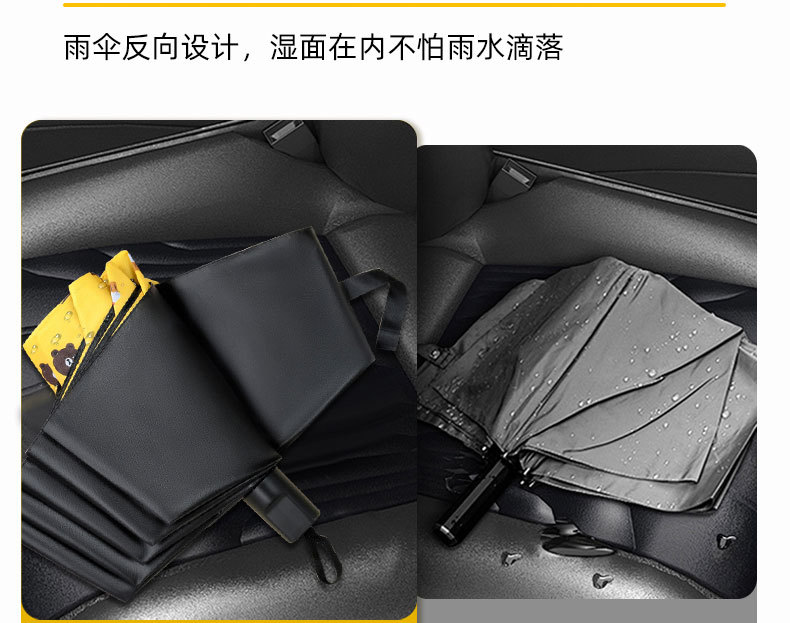 雨伞反向设计，湿面在内不怕雨水滴落